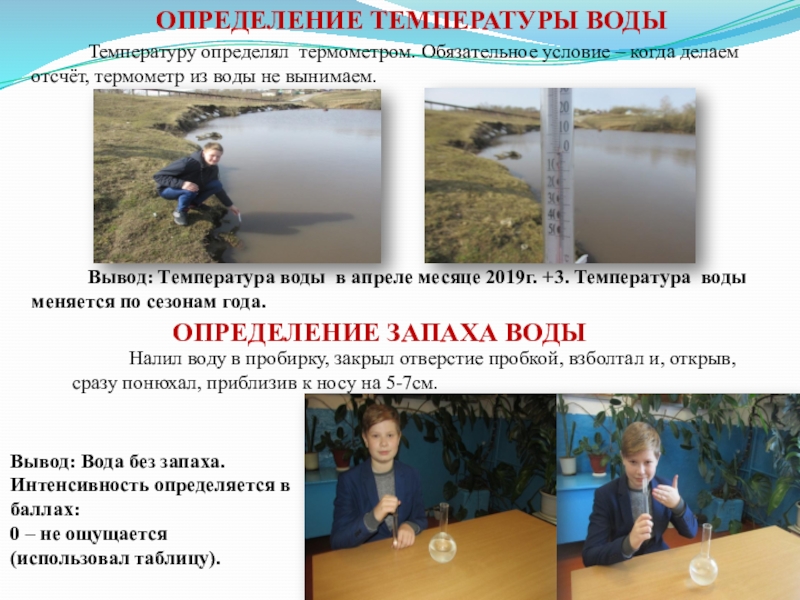 ОПРЕДЕЛЕНИЕ ТЕМПЕРАТУРЫ ВОДЫ

Температуру определял термометром. Обязательное условие – когда делаем отсчёт, термометр из воды не вынимаем.

20
10
0
10
20
30
40
50

Вывод: Температура воды в апреле месяце 2019г. +3. Температура воды меняется по сезонам года.

ОПРЕДЕЛЕНИЕ ЗАПАХА ВОДЫ

Налил воду в пробирку, закрыл отверстие пробкой, взболтал и, открыв, сразу понюхал, приблизив к носу на 5-7см.

Вывод: Вода без запаха. Интенсивность определяется в баллах:
0 – не ощущается (использовал таблицу).